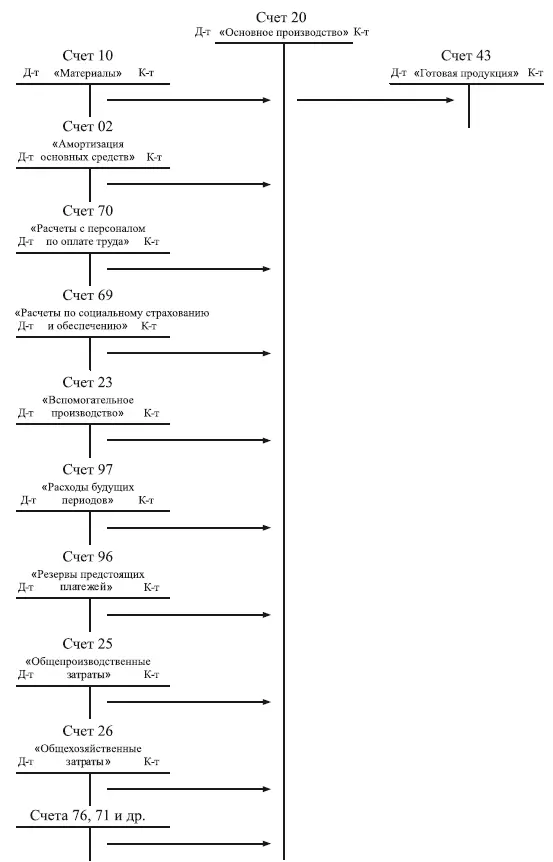 Счет 20
Д-т «Основное производство» К-т

Счет 10
Д-т «Материалы» К-т

Счет 43
Д-т «Готовая продукция» К-т

Счет 02
«Амортизация
Д-т основных средств» К-т

Счет 70
«Расчеты с персоналом
Д-т по оплате труда» К-т

Счет 69
«Расчеты по социальному страхованию
Д-т и обеспечению» К-т

Счет 23
«Вспомогательное
Д-т производство» К-т

Счет 97
«Расходы будущих
Д-т периодов» К-т

Счет 96
«Резервы предстоящих
Д-т платежей» К-т

Счет 25
«Общепроизводственные
Д-т затраты» К-т

Счет 26
«Общехозяйственные
Д-т затраты» К-т

Счета 76, 71 и др.